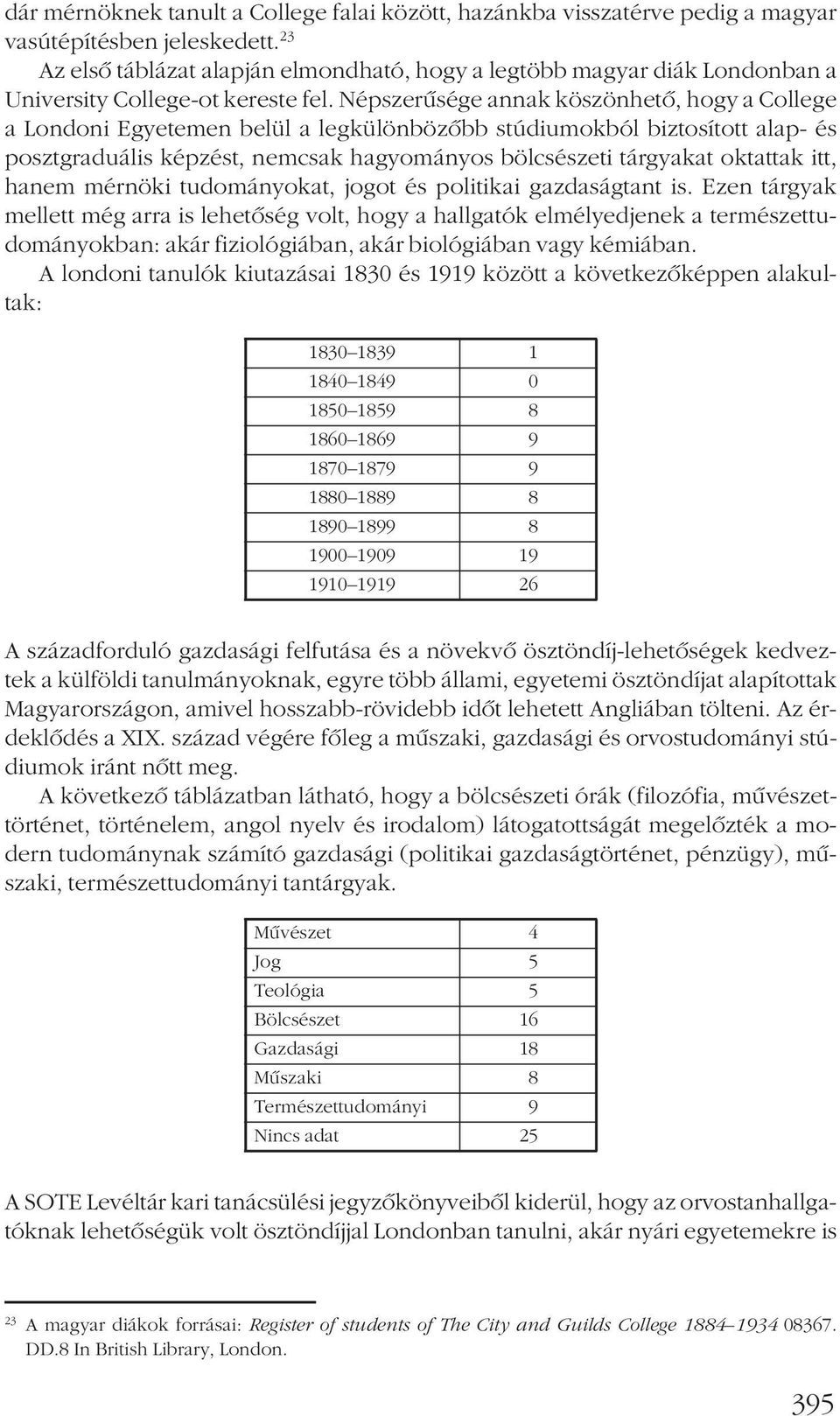 dár mérnöknek tanult a College falai között, hazánkba visszatérve pedig a magyar vasútépítésben jeleskedett.$^{23}$

Az első táblázat alapján elmondható, hogy a legtöbb magyar diák Londonban a University College-ot kereste fel. Népszerűsége annak köszönhető, hogy a College a Londoni Egyetemen belül a legkülönbözőbb stúdiumokból biztosított alap- és posztgraduális képzést, nemcsak hagyományos bölcsészeti tárgyakat oktattak itt, hanem mérnöki tudományokat, jogot és politikai gazdaságtant is. Ezen tárgyak mellett még arra is lehetőség volt, hogy a hallgatók elmélyedjenek a természettudományokban: akár fiziológiában, akár biológiában vagy kémiában.

A londoni tanulók kiutazásai 1830 és 1919 között a következőképpen alakultak:

| 1830–1839 | 1 |
|---|---|
| 1840–1849 | 0 |
| 1850–1859 | 8 |
| 1860–1869 | 9 |
| 1870–1879 | 9 |
| 1880–1889 | 8 |
| 1890–1899 | 8 |
| 1900–1909 | 19 |
| 1910–1919 | 26 |

A századforduló gazdasági felfutása és a növekvő ösztöndíj-lehetőségek kedveztek a külföldi tanulmányoknak, egyre több állami, egyetemi ösztöndíjat alapítottak Magyarországon, amivel hosszabb-rövidebb időt lehetett Angliában tölteni. Az érdeklődés a XIX. század végére főleg a műszaki, gazdasági és orvostudományi stúdiumok iránt nőtt meg.

A következő táblázatban látható, hogy a bölcsészeti órák (filozófia, művészettörténet, történelem, angol nyelv és irodalom) látogatottságát megelőzték a modern tudománynak számító gazdasági (politikai gazdaságtörténet, pénzügy), műszaki, természettudományi tantárgyak.

| Művészet | 4 |
|---|---|
| Jog | 5 |
| Teológia | 5 |
| Bölcsészet | 16 |
| Gazdasági | 18 |
| Műszaki | 8 |
| Természettudományi | 9 |
| Nincs adat | 25 |

A SOTE Levéltár kari tanácsülési jegyzőkönyveiből kiderül, hogy az orvostanhallgatóknak lehetőségük volt ösztöndíjjal Londonban tanulni, akár nyári egyetemekre is

$^{23}$ A magyar diákok forrásai: Register of students of The City and Guilds College 1884–1934 08367. DD.8 In British Library, London.

395